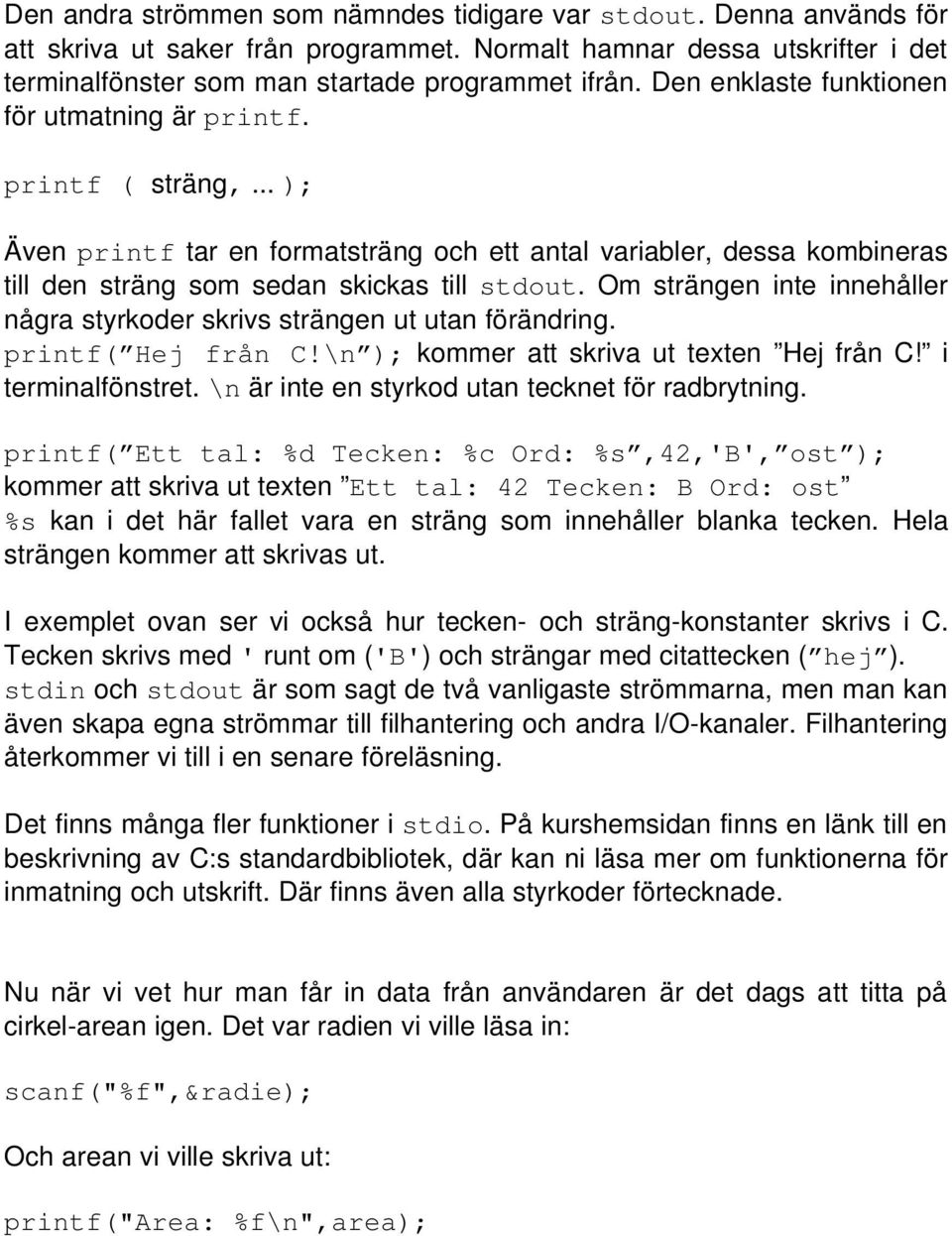 Den andra strömmen som nämndes tidigare var stdout. Denna används för att skriva ut saker från programmet. Normalt hamnar dessa utskrifter i det terminalfönster som man startade programmet ifrån. Den enklaste funktionen för utmatning är printf.

printf ( sträng,... );

Även printf tar en formatsträng och ett antal variabler, dessa kombineras till den sträng som sedan skickas till stdout. Om strängen inte innehåller några styrkoder skrivs strängen ut utan förändring. printf(”Hej från C!\n”); kommer att skriva ut texten ”Hej från C!” i terminalfönstret. \n är inte en styrkod utan tecknet för radbrytning.

printf(”Ett tal: %d Tecken: %c Ord: %s”,42,'B',”ost”); kommer att skriva ut texten ”Ett tal: 42 Tecken: B Ord: ost” %s kan i det här fallet vara en sträng som innehåller blanka tecken. Hela strängen kommer att skrivas ut.

I exemplet ovan ser vi också hur tecken- och sträng-konstanter skrivs i C. Tecken skrivs med ' runt om ('B') och strängar med citattecken (”hej”). stdin och stdout är som sagt de två vanligaste strömmarna, men man kan även skapa egna strömmar till filhantering och andra I/O-kanaler. Filhantering återkommer vi till i en senare föreläsning.

Det finns många fler funktioner i stdio. På kurshemsidan finns en länk till en beskrivning av C:s standardbibliotek, där kan ni läsa mer om funktionerna för inmatning och utskrift. Där finns även alla styrkoder förtecknade.

Nu när vi vet hur man får in data från användaren är det dags att titta på cirkel-arean igen. Det var radien vi ville läsa in:

scanf("%f",&radie);

Och arean vi ville skriva ut:

printf("Area: %f\n",area);